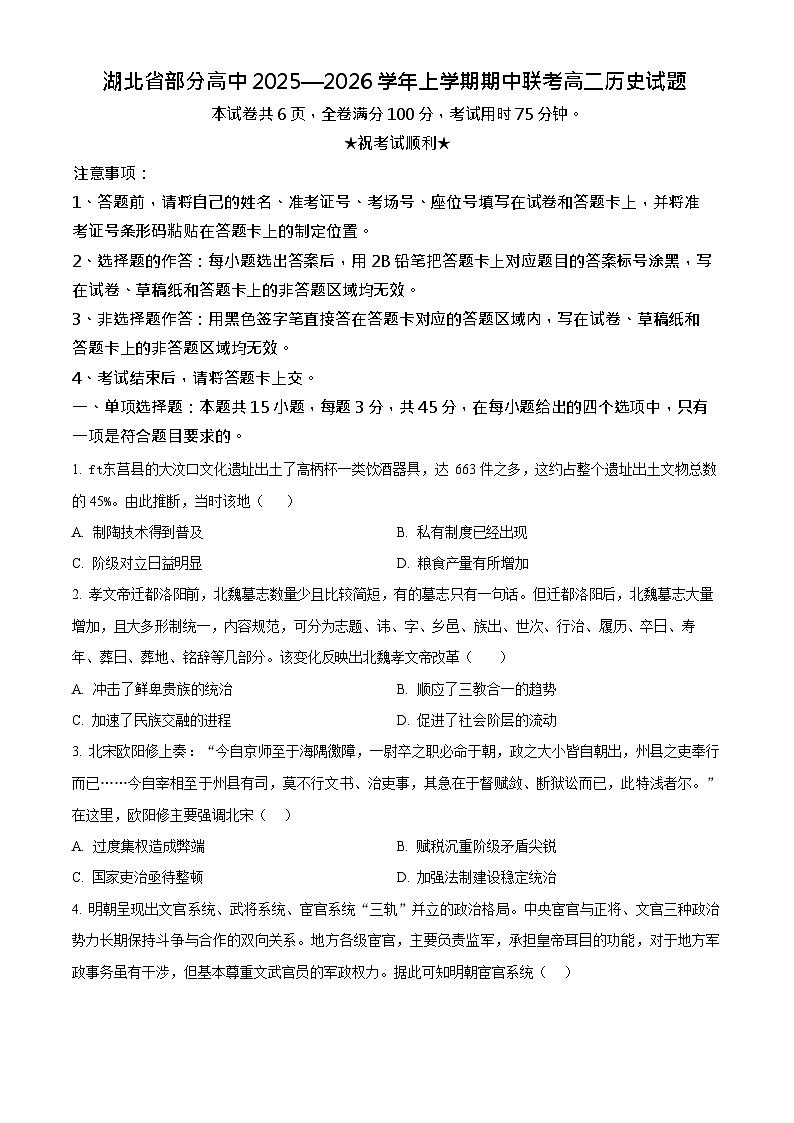 湖北省部分高中2025—2026学年上学期期中联考高二历史试题

本试卷共6页，全卷满分100分，考试用时75分钟。

★祝考试顺利★

注意事项：

1、答题前，请将自己的姓名、准考证号、考场号、座位号填写在试卷和答题卡上，并将准考证号条形码粘贴在答题卡上的制定位置。

2、选择题的作答：每小题选出答案后，用2B铅笔把答题卡上对应题目的答案标号涂黑，写在试卷、草稿纸和答题卡上的非答题区域均无效。

3、非选择题作答：用黑色签字笔直接答在答题卡对应的答题区域内，写在试卷、草稿纸和答题卡上的非答题区域均无效。

4、考试结束后，请将答题卡上交。

一、单项选择题：本题共15小题，每题3分，共45分，在每小题给出的四个选项中，只有一项是符合题目要求的。

1. ft东莒县的大汶口文化遗址出土了高柄杯一类饮酒器具，达663件之多，这约占整个遗址出土文物总数的45%。由此推断，当时该地（ ）

A. 制陶技术得到普及
B. 私有制度已经出现
C. 阶级对立日益明显
D. 粮食产量有所增加

2. 孝文帝迁都洛阳前，北魏墓志数量少且比较简短，有的墓志只有一句话。但迁都洛阳后，北魏墓志大量增加，且大多形制统一，内容规范，可分为志题、讳、字、乡邑、族出、世次、行治、履历、卒日、寿年、葬日、葬地、铭辞等几部分。该变化反映出北魏孝文帝改革（ ）

A. 冲击了鲜卑贵族的统治
B. 顺应了三教合一的趋势
C. 加速了民族交融的进程
D. 促进了社会阶层的流动

3. 北宋欧阳修上奏：“今自京师至于海隅徼障，一尉卒之职必命于朝，政之大小皆自朝出，州县之吏奉行而已……今自宰相至于州县有司，莫不行文书、治吏事，其急在于督赋敛、断狱讼而已，此特浅者尔。”在这里，欧阳修主要强调北宋（ ）

A. 过度集权造成弊端
B. 赋税沉重阶级矛盾尖锐
C. 国家吏治亟待整顿
D. 加强法制建设稳定统治

4. 明朝呈现出文官系统、武将系统、宦官系统“三轨”并立的政治格局。中央宦官与正将、文官三种政治势力长期保持斗争与合作的双向关系。地方各级宦官，主要负责监军，承担皇帝耳目的功能，对于地方军政事务虽有干涉，但基本尊重文武官员的军政权力。据此可知明朝宦官系统（ ）